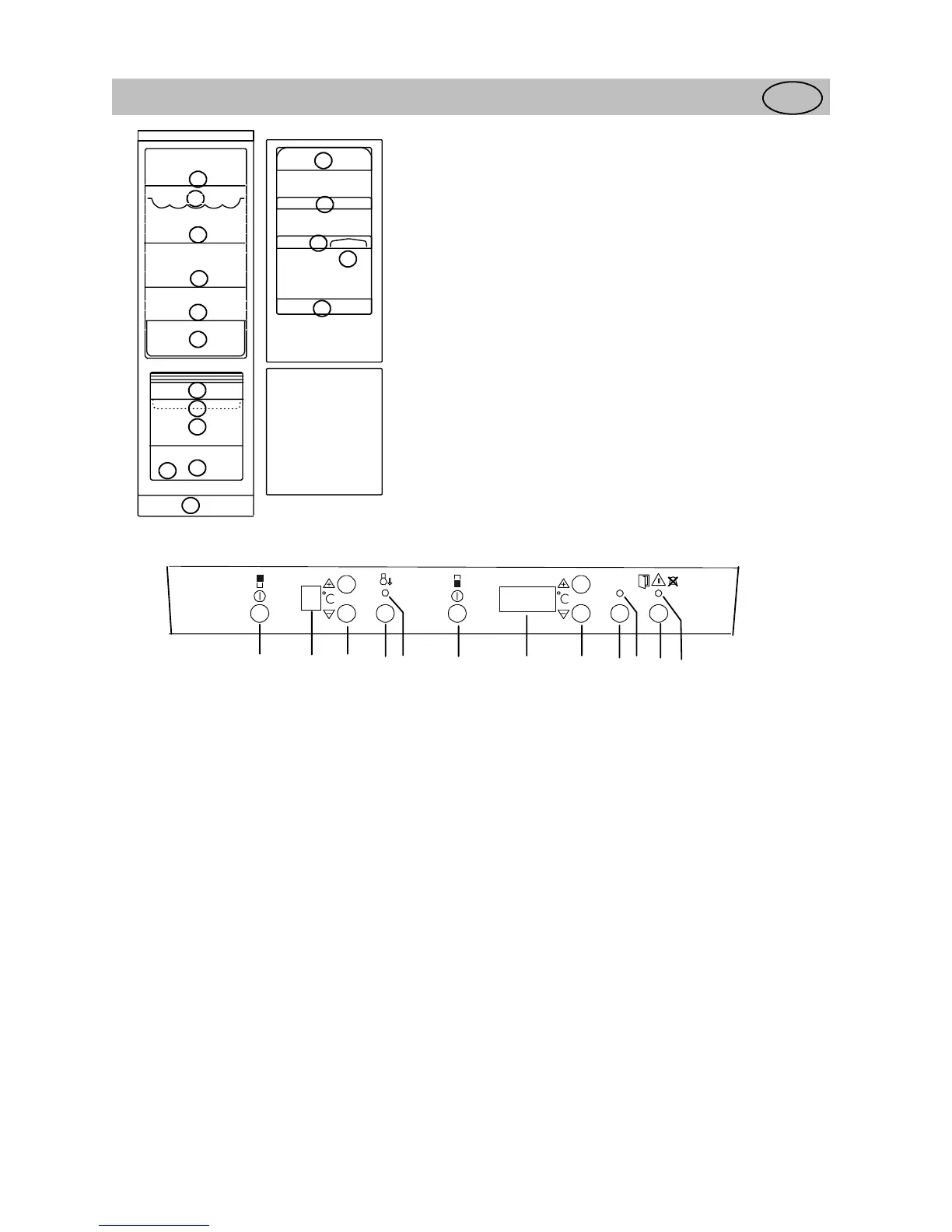 °C
°C